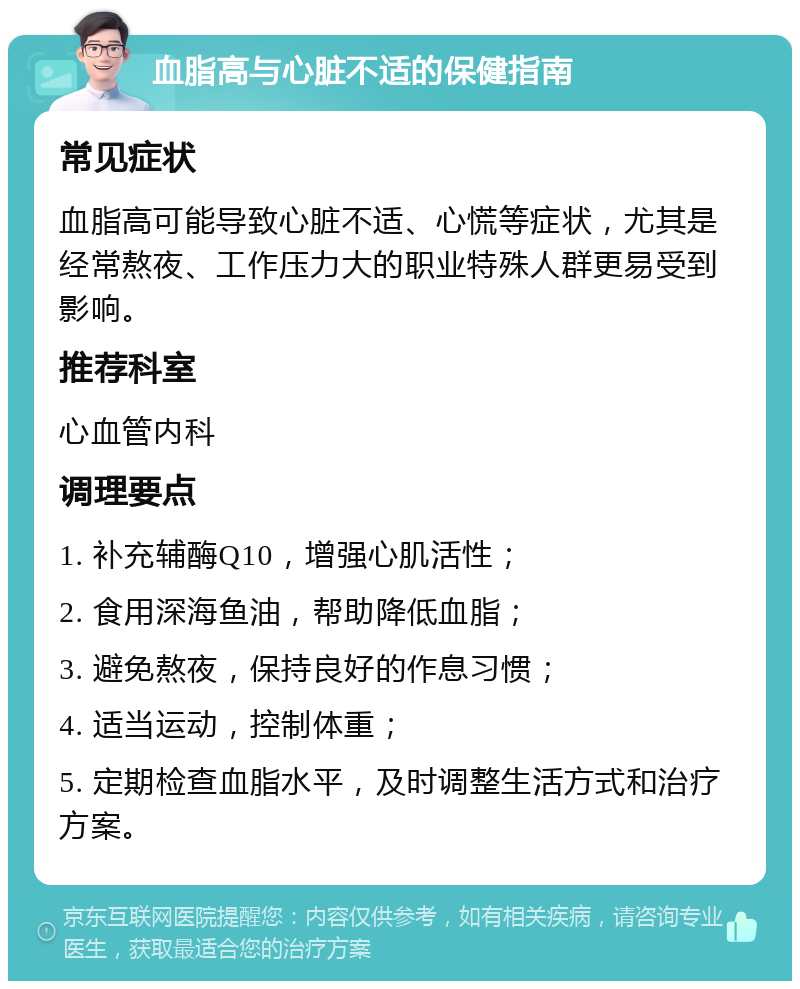 血脂高与心脏不适的保健指南

常见症状

血脂高可能导致心脏不适、心慌等症状，尤其是经常熬夜、工作压力大的职业特殊人群更易受到影响。

推荐科室

心血管内科

调理要点

1. 补充辅酶Q10，增强心肌活性；

2. 食用深海鱼油，帮助降低血脂；

3. 避免熬夜，保持良好的作息习惯；

4. 适当运动，控制体重；

5. 定期检查血脂水平，及时调整生活方式和治疗方案。

京东互联网医院提醒您：内容仅供参考，如有相关疾病，请咨询专业医生，获取最适合您的治疗方案